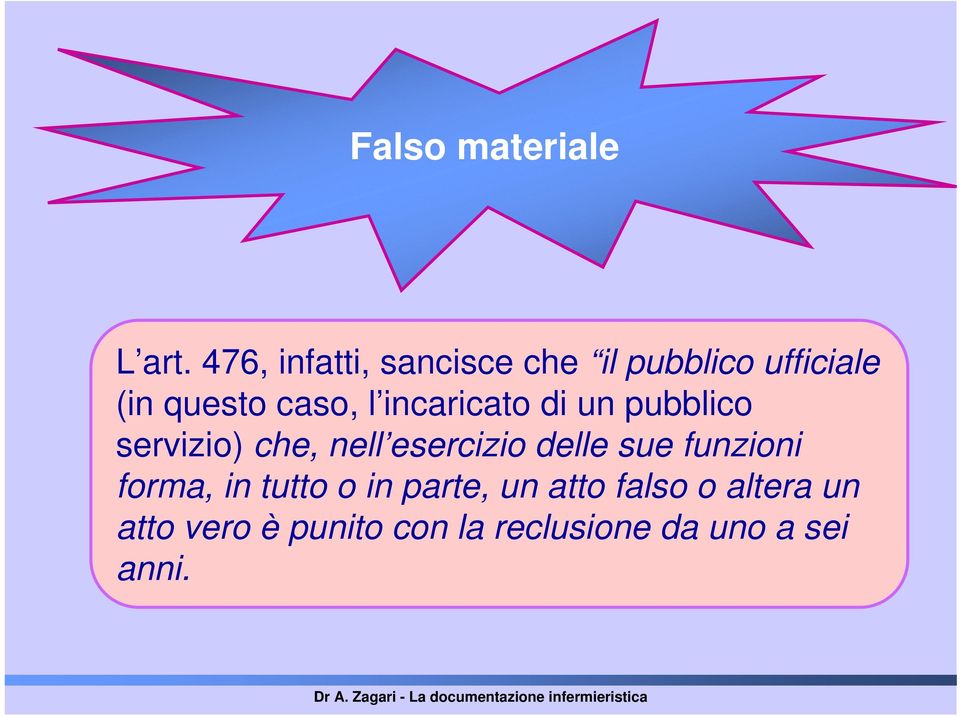 Falso materiale

L’art. 476, infatti, sancisce che “il pubblico ufficiale (in questo caso, l’incaricato di un pubblico servizio) che, nell’esercizio delle sue funzioni forma, in tutto o in parte, un atto falso o altera un atto vero è punito con la reclusione da uno a sei anni.

Dr A. Zagari - La documentazione infermieristica